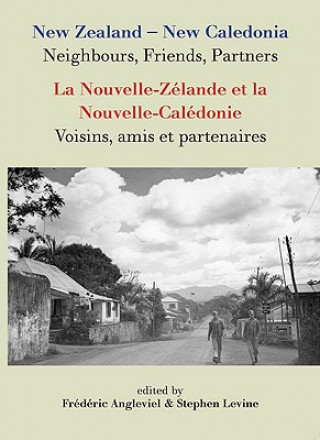 New Zealand – New Caledonia
Neighbours, Friends, Partners

La Nouvelle-Zélande et la Nouvelle-Calédonie
Voisins, amis et partenaires

edited by
Frédéric Angleviel & Stephen Levine